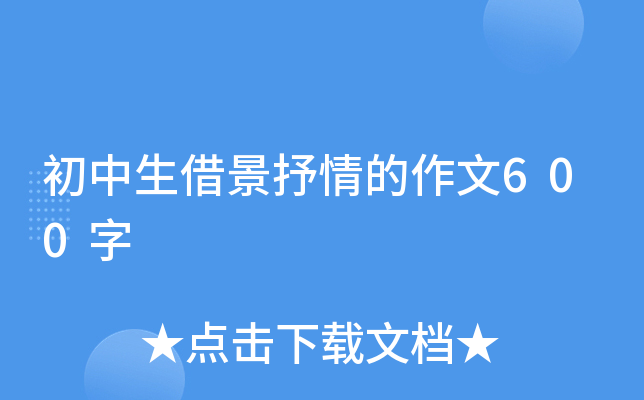 初中生借景抒情的作文600字

★点击下载文档★